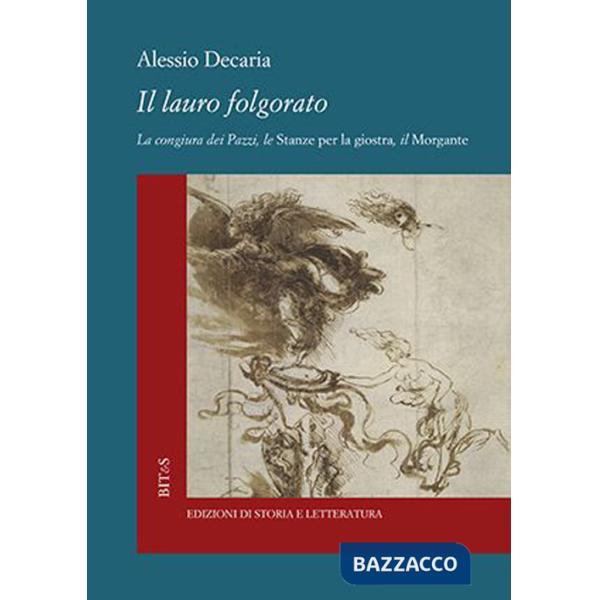 Alessio Decaria

Il lauro folgorato

La congiura dei Pazzi, le Stanze per la giostra, il Morgante

BIT&S

EDIZIONI DI STORIA E LETTERATURA

BAZZACCO